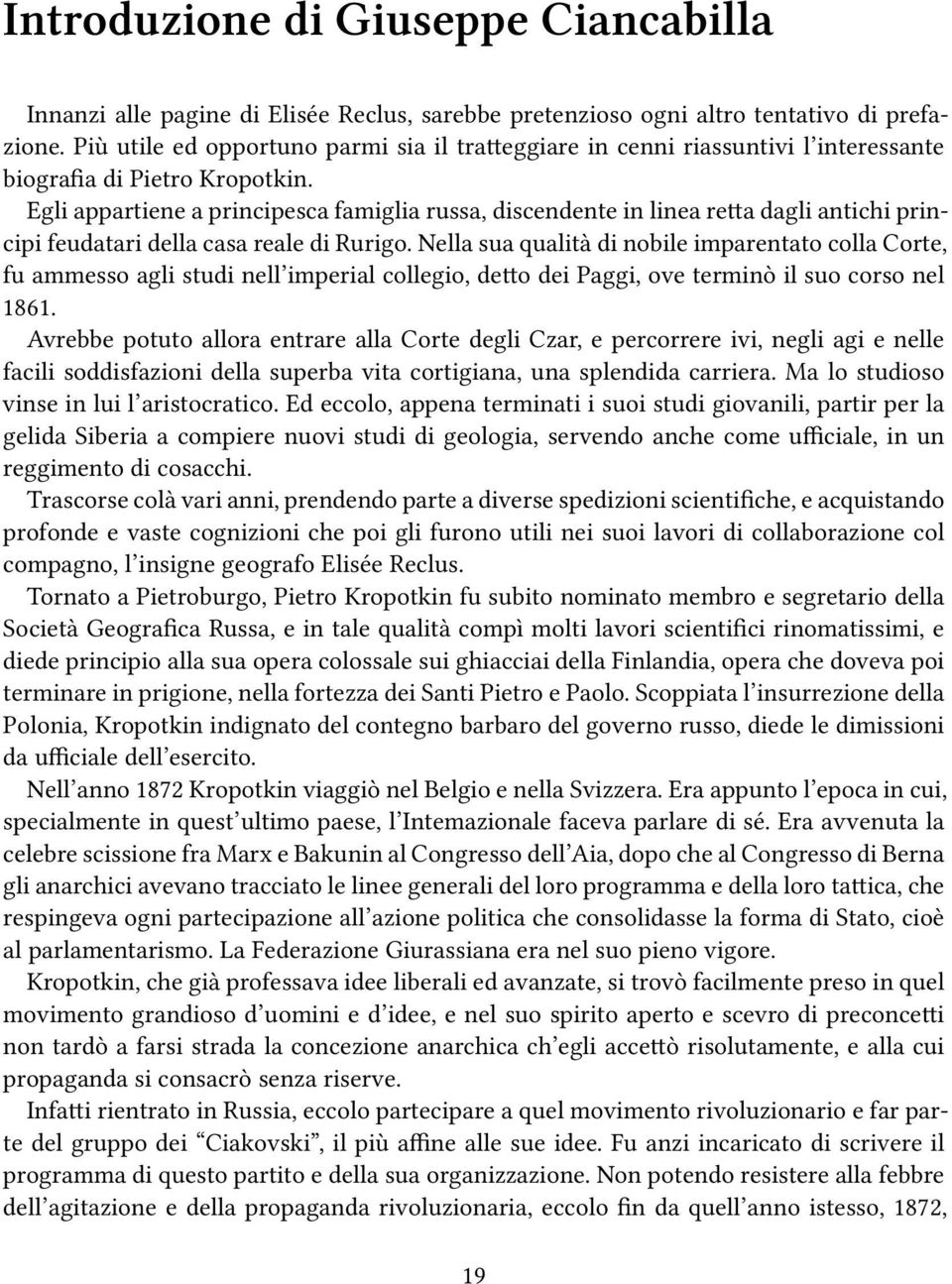 Introduzione di Giuseppe Ciancabilla

Innanzi alle pagine di Elisée Reclus, sarebbe pretenzioso ogni altro tentativo di prefazione. Più utile ed opportuno parmi sia il tratteggiare in cenni riassuntivi l'interessante biografia di Pietro Kropotkin.

Egli appartiene a principesca famiglia russa, discendente in linea retta dagli antichi principi feudatari della casa reale di Rurigo. Nella sua qualità di nobile imparentato colla Corte, fu ammesso agli studi nell'imperial collegio, detto dei Paggi, ove terminò il suo corso nel 1861.

Avrebbe potuto allora entrare alla Corte degli Czar, e percorrere ivi, negli agi e nelle facili soddisfazioni della superba vita cortigiana, una splendida carriera. Ma lo studioso vinse in lui l'aristocratico. Ed eccolo, appena terminati i suoi studi giovanili, partir per la gelida Siberia a compiere nuovi studi di geologia, servendo anche come ufficiale, in un reggimento di cosacchi.

Trascorse colà vari anni, prendendo parte a diverse spedizioni scientifiche, e acquistando profonde e vaste cognizioni che poi gli furono utili nei suoi lavori di collaborazione col compagno, l'insigne geografo Elisée Reclus.

Tornato a Pietroburgo, Pietro Kropotkin fu subito nominato membro e segretario della Società Geografica Russa, e in tale qualità compì molti lavori scientifici rinomatissimi, e diede principio alla sua opera colossale sui ghiacciai della Finlandia, opera che doveva poi terminare in prigione, nella fortezza dei Santi Pietro e Paolo. Scoppiata l'insurrezione della Polonia, Kropotkin indignato del contegno barbaro del governo russo, diede le dimissioni da ufficiale dell'esercito.

Nell'anno 1872 Kropotkin viaggiò nel Belgio e nella Svizzera. Era appunto l'epoca in cui, specialmente in quest'ultimo paese, l'Intemazionale faceva parlare di sé. Era avvenuta la celebre scissione fra Marx e Bakunin al Congresso dell'Aia, dopo che al Congresso di Berna gli anarchici avevano tracciato le linee generali del loro programma e della loro tattica, che respingeva ogni partecipazione all'azione politica che consolidasse la forma di Stato, cioè al parlamentarismo. La Federazione Giurassiana era nel suo pieno vigore.

Kropotkin, che già professava idee liberali ed avanzate, si trovò facilmente preso in quel movimento grandioso d'uomini e d'idee, e nel suo spirito aperto e scevro di preconcetti non tardò a farsi strada la concezione anarchica ch'egli accettò risolutamente, e alla cui propaganda si consacrò senza riserve.

Infatti rientrato in Russia, eccolo partecipare a quel movimento rivoluzionario e far parte del gruppo dei "Ciakovski", il più affine alle sue idee. Fu anzi incaricato di scrivere il programma di questo partito e della sua organizzazione. Non potendo resistere alla febbre dell'agitazione e della propaganda rivoluzionaria, eccolo fin da quell'anno istesso, 1872,

19